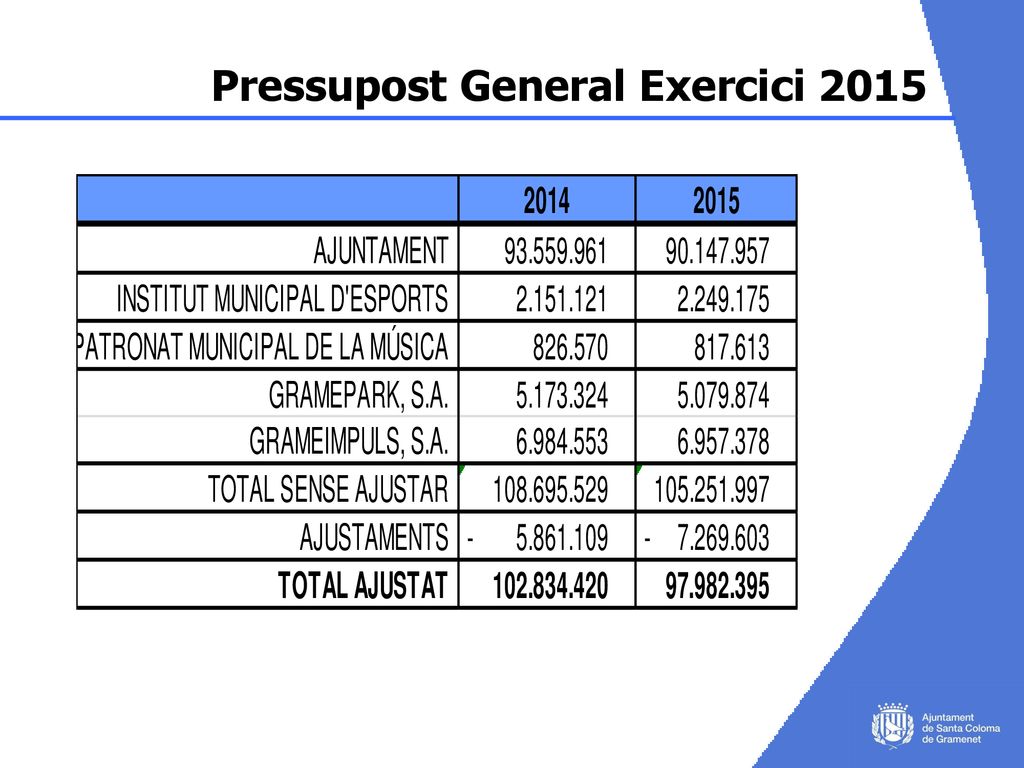 Pressupost General Exercici 2015

| | 2014 | 2015 |
|---|---|---|
| AJUNTAMENT | 93.559.961 | 90.147.957 |
| INSTITUT MUNICIPAL D'ESPORTS | 2.151.121 | 2.249.175 |
| PATRONAT MUNICIPAL DE LA MÚSICA | 826.570 | 817.613 |
| GRAMEPARK, S.A. | 5.173.324 | 5.079.874 |
| GRAMEIMPULS, S.A. | 6.984.553 | 6.957.378 |
| TOTAL SENSE AJUSTAR | 108.695.529 | 105.251.997 |
| AJUSTAMENTS | - 5.861.109 | - 7.269.603 |
| TOTAL AJUSTAT | 102.834.420 | 97.982.395 |

Ajuntament de Santa Coloma de Gramenet